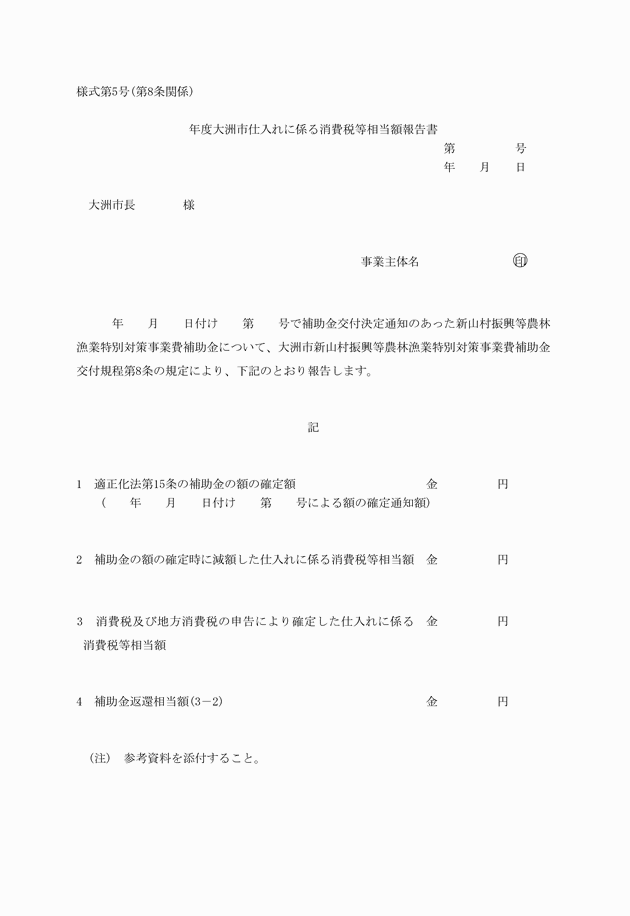 様式第5号(第8条関係)

年度大洲市仕入れに係る消費税等相当額報告書

第　　号

年　月　日

大洲市長　　様

事業主体名　　㊞

年　月　日付け　第　号で補助金交付決定通知のあった新山村振興等農林漁業特別対策事業費補助金について、大洲市新山村振興等農林漁業特別対策事業費補助金交付規程第8条の規定により、下記のとおり報告します。

記

1　適正化法第15条の補助金の額の確定額　　金　　円
（　年　月　日付け　第　号による額の確定通知額）

2　補助金の額の確定時に減額した仕入れに係る消費税等相当額　金　　円

3　消費税及び地方消費税の申告により確定した仕入れに係る消費税等相当額　金　　円

4　補助金返還相当額(3－2)　金　　円

(注)　参考資料を添付すること。